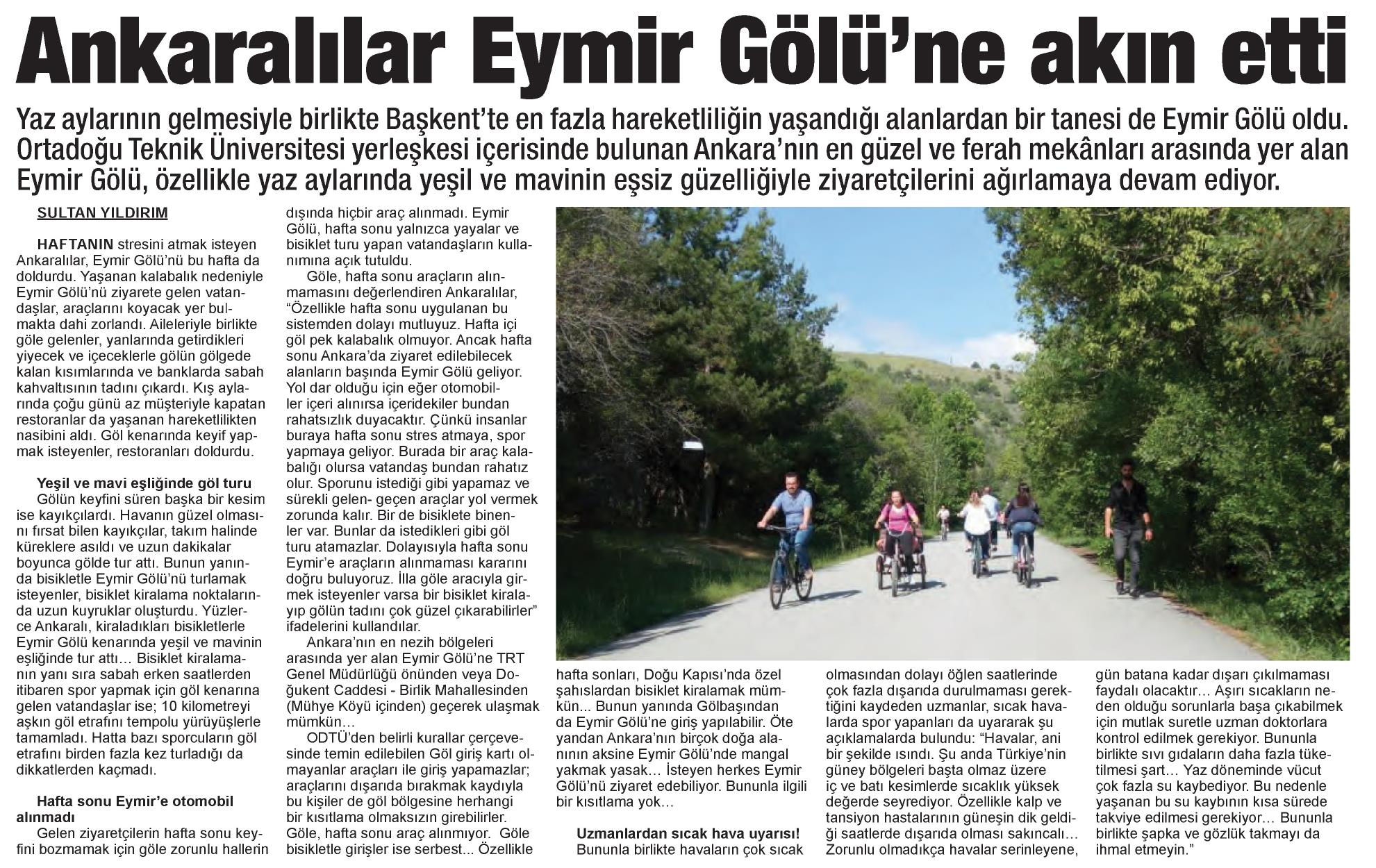 Ankaralılar Eymir Gölü'ne akın etti

Yaz aylarının gelmesiyle birlikte Başkent'te en fazla hareketliliğin yaşandığı alanlardan bir tanesi de Eymir Gölü oldu. Ortadoğu Teknik Üniversitesi yerleşkesi içerisinde bulunan Ankara'nın en güzel ve ferah mekânları arasında yer alan Eymir Gölü, özellikle yaz aylarında yeşil ve mavinin eşsiz güzelliğiyle ziyaretçilerini ağırlamaya devam ediyor.

SULTAN YILDIRIM

HAFTANIN stresini atmak isteyen Ankaralılar, Eymir Gölü'nü bu hafta da doldurdu. Yaşanan kalabalık nedeniyle Eymir Gölü'nü ziyarete gelen vatandaşlar, araçlarını koyacak yer bulmakta dahi zorlandı. Aileleriyle birlikte göle gelenler, yanlarında getirdikleri yiyecek ve içeceklerle gölün gölgede kalan kısımlarında ve banklarda sabah kahvaltısının tadını çıkardı. Kış aylarında çoğu günü az müşteriyle kapatan restoranlar da yaşanan hareketlilikten nasibini aldı. Göl kenarında keyif yapmak isteyenler, restoranları doldurdu.

Yeşil ve mavi eşliğinde göl turu

Gölün keyfini süren başka bir kesim ise kayıkçılardı. Havanın güzel olmasını fırsat bilen kayıkçılar, takım halinde küreklere asıldı ve uzun dakikalar boyunca gölde tur attı. Bunun yanında bisikletle Eymir Gölü'nü turlamak isteyenler, bisiklet kiralama noktalarında uzun kuyruklar oluşturdu. Yüzlerce Ankaralı, kiraladıkları bisikletlerle Eymir Gölü kenarında yeşil ve mavinin eşliğinde tur attı… Bisiklet kiralamanın yanı sıra sabah erken saatlerden itibaren spor yapmak için göl kenarına gelen vatandaşlar ise; 10 kilometreyi aşkın göl etrafını tempolu yürüyüşlerle tamamladı. Hatta bazı sporcuların göl etrafını birden fazla kez turladığı da dikkatlerden kaçmadı.

Hafta sonu Eymir'e otomobil alınmadı

Gelen ziyaretçilerin hafta sonu keyfini bozmamak için göle zorunlu hallerin dışında hiçbir araç alınmadı. Eymir Gölü, hafta sonu yalnızca yayalar ve bisiklet turu yapan vatandaşların kullanımına açık tutuldu.

Göle, hafta sonu araçların alınmamasını değerlendiren Ankaralılar, "Özellikle hafta sonu uygulanan bu sistemden dolayı mutluyuz. Hafta içi göl pek kalabalık olmuyor. Ancak hafta sonu Ankara'da ziyaret edilebilecek alanların başında Eymir Gölü geliyor. Yol dar olduğu için eğer otomobiller içeri alınırsa içeridekiler bundan rahatsızlık duyacaktır. Çünkü insanlar buraya hafta sonu stres atmaya, spor yapmaya geliyor. Burada bir araç kalabalığı olursa vatandaş bundan rahatız olur. Sporunu istediği gibi yapamaz ve sürekli gelen- geçen araçlar yol vermek zorunda kalır. Bir de bisiklete binenler var. Bunlar da istedikleri gibi göl turu atamazlar. Dolayısıyla hafta sonu Eymir'e araçların alınmaması kararını doğru buluyoruz. İlla göle aracıyla girmek isteyenler varsa bir bisiklet kiralayıp gölün tadını çok güzel çıkarabilirler" ifadelerini kullandılar.

Ankara'nın en nezih bölgeleri arasında yer alan Eymir Gölü'ne TRT Genel Müdürlüğü önünden veya Doğukent Caddesi - Birlik Mahallesinden (Mühye Köyü içinden) geçerek ulaşmak mümkün…

ODTÜ'den belirli kurallar çerçevesinde temin edilebilen Göl giriş kartı olmayanlar araçları ile giriş yapamazlar; araçlarını dışarıda bırakmak kaydıyla bu kişiler de göl bölgesine herhangi bir kısıtlama olmaksızın girebilirler. Göle, hafta sonu araç alınmıyor. Göle bisikletle girişler ise serbest... Özellikle hafta sonları, Doğu Kapısı'nda özel şahıslardan bisiklet kiralamak mümkün... Bunun yanında Gölbaşından da Eymir Gölü'ne giriş yapılabilir. Öte yandan Ankara'nın birçok doğa alanının aksine Eymir Gölü'nde mangal yakmak yasak… İsteyen herkes Eymir Gölü'nü ziyaret edebiliyor. Bununla ilgili bir kısıtlama yok…

Uzmanlardan sıcak hava uyarısı!

Bununla birlikte havaların çok sıcak olmasından dolayı öğlen saatlerinde çok fazla dışarıda durulmaması gerektiğini kaydeden uzmanlar, sıcak havalarda spor yapanları da uyararak şu açıklamalarda bulundu: "Havalar, ani bir şekilde ısındı. Şu anda Türkiye'nin güney bölgeleri başta olmaz üzere iç ve batı kesimlerde sıcaklık yüksek değerde seyrediyor. Özellikle kalp ve tansiyon hastalarının güneşin dik geldiği saatlerde dışarıda olması sakıncalı… Zorunlu olmadıkça havalar serinleyene, gün batana kadar dışarı çıkılmaması faydalı olacaktır… Aşırı sıcakların neden olduğu sorunlarla başa çıkabilmek için mutlak suretle uzman doktorlara kontrol edilmek gerekiyor. Bununla birlikte sıvı gıdaların daha fazla tüketilmesi şart… Yaz döneminde vücut çok fazla su kaybediyor. Bu nedenle yaşanan bu su kaybının kısa sürede takviye edilmesi gerekiyor… Bununla birlikte şapka ve gözlük takmayı da ihmal etmeyin."